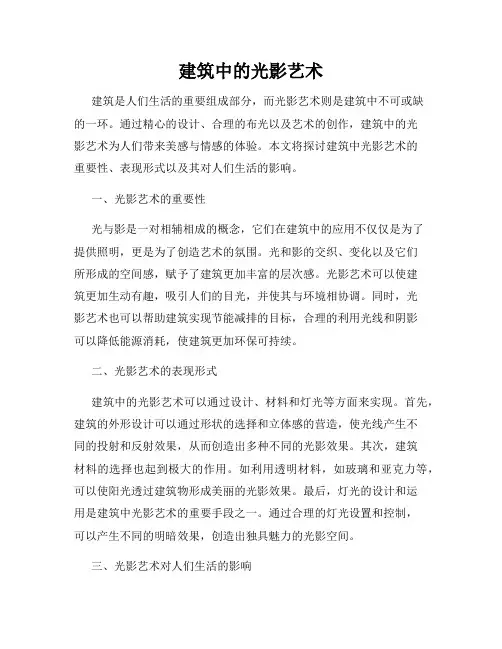 建筑中的光影艺术

建筑是人们生活的重要组成部分，而光影艺术则是建筑中不可或缺的一环。通过精心的设计、合理的布光以及艺术的创作，建筑中的光影艺术为人们带来美感与情感的体验。本文将探讨建筑中光影艺术的重要性、表现形式以及其对人们生活的影响。

一、光影艺术的重要性

光与影是一对相辅相成的概念，它们在建筑中的应用不仅仅是为了提供照明，更是为了创造艺术的氛围。光和影的交织、变化以及它们所形成的空间感，赋予了建筑更加丰富的层次感。光影艺术可以使建筑更加生动有趣，吸引人们的目光，并使其与环境相协调。同时，光影艺术也可以帮助建筑实现节能减排的目标，合理的利用光线和阴影可以降低能源消耗，使建筑更加环保可持续。

二、光影艺术的表现形式

建筑中的光影艺术可以通过设计、材料和灯光等方面来实现。首先，建筑的外形设计可以通过形状的选择和立体感的营造，使光线产生不同的投射和反射效果，从而创造出多种不同的光影效果。其次，建筑材料的选择也起到极大的作用。如利用透明材料，如玻璃和亚克力等，可以使阳光透过建筑物形成美丽的光影效果。最后，灯光的设计和运用是建筑中光影艺术的重要手段之一。通过合理的灯光设置和控制，可以产生不同的明暗效果，创造出独具魅力的光影空间。

三、光影艺术对人们生活的影响